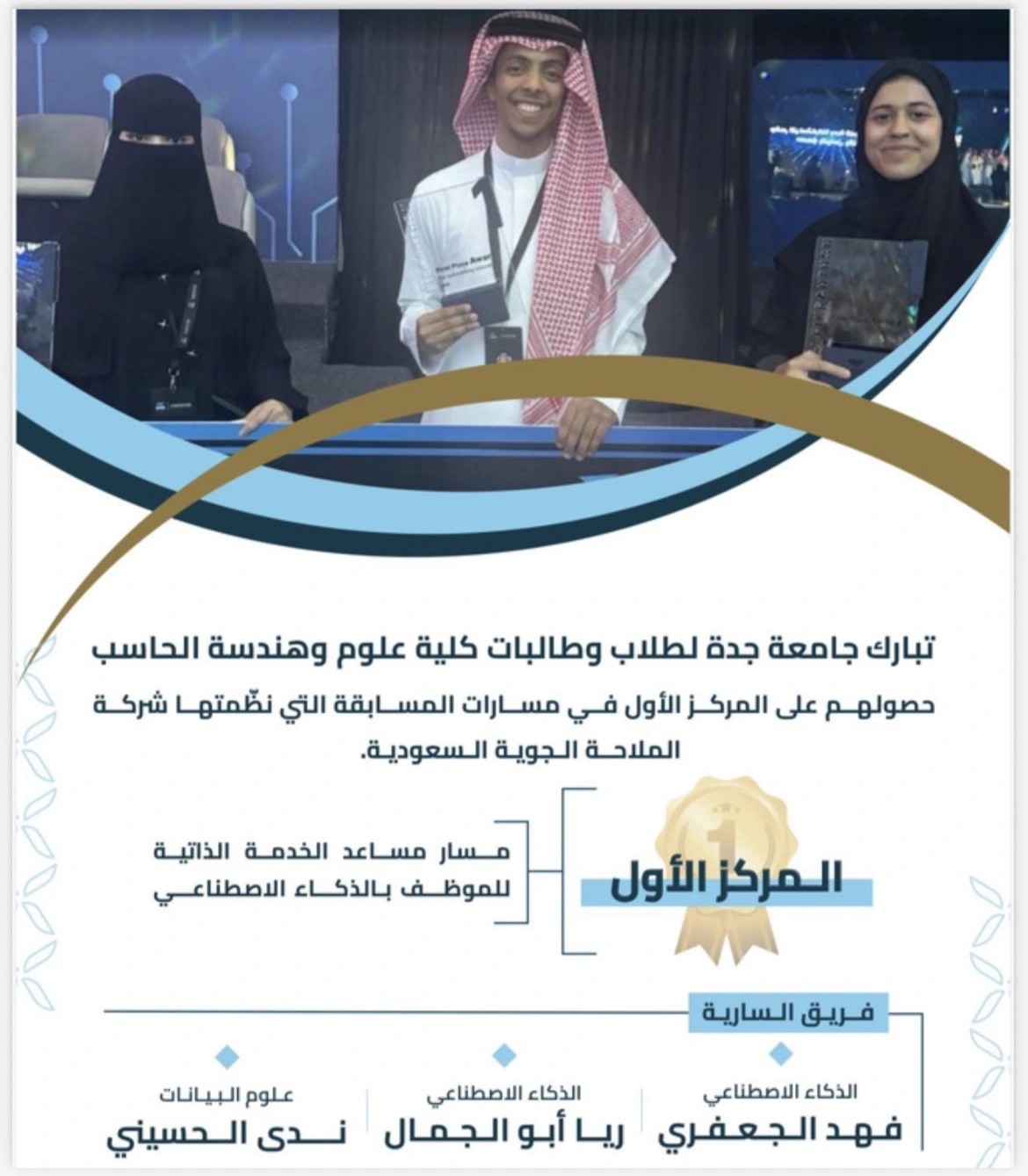 تبارك جامعة جدة لطلاب وطالبات كلية علوم وهندسة الحاسب

حصولهم على المركز الأول في مسارات المسابقة التي نظّمتها شركة الملاحة الجوية السعودية.

1

المركز الأول

مسار مساعد الخدمة الذاتية للموظف بالذكاء الاصطناعي

فريق السارية

الذكاء الاصطناعي
فهد الجعفري

الذكاء الاصطناعي
ريا أبو الجمال

علوم البيانات
ندى الحسيني